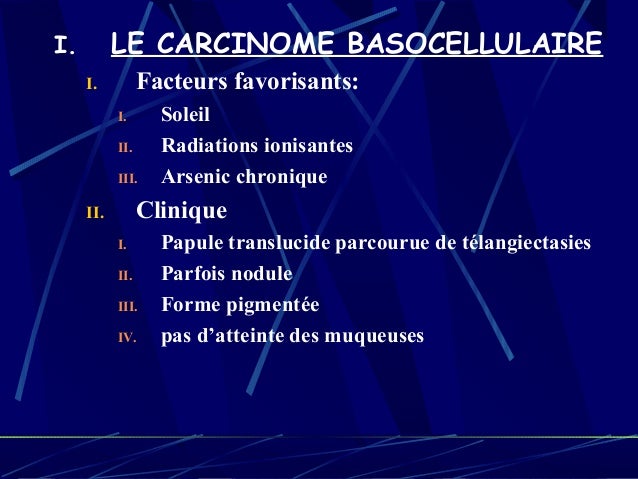 I. LE CARCINOME BASOCELLULAIRE

I. Facteurs favorisants:

I. Soleil

II. Radiations ionisantes

III. Arsenic chronique

II. Clinique

I. Papule translucide parcourue de télangiectasies

II. Parfois nodule

III. Forme pigmentée

IV. pas d'atteinte des muqueuses